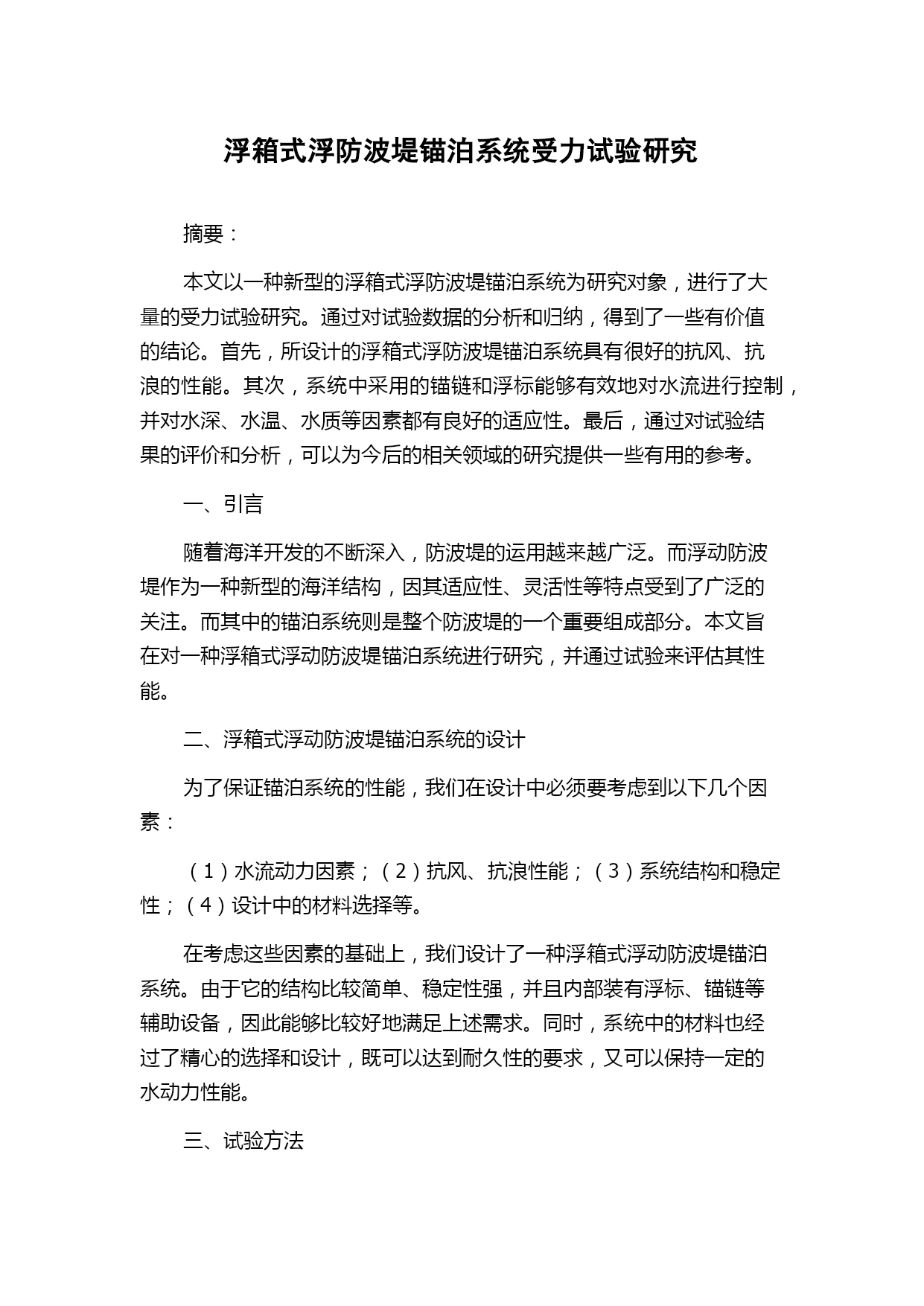 浮箱式浮防波堤锚泊系统受力试验研究

摘要：

本文以一种新型的浮箱式浮防波堤锚泊系统为研究对象，进行了大量的受力试验研究。通过对试验数据的分析和归纳，得到了一些有价值的结论。首先，所设计的浮箱式浮防波堤锚泊系统具有很好的抗风、抗浪的性能。其次，系统中采用的锚链和浮标能够有效地对水流进行控制，并对水深、水温、水质等因素都有良好的适应性。最后，通过对试验结果的评价和分析，可以为今后的相关领域的研究提供一些有用的参考。

一、引言

随着海洋开发的不断深入，防波堤的运用越来越广泛。而浮动防波堤作为一种新型的海洋结构，因其适应性、灵活性等特点受到了广泛的关注。而其中的锚泊系统则是整个防波堤的一个重要组成部分。本文旨在对一种浮箱式浮动防波堤锚泊系统进行研究，并通过试验来评估其性能。

二、浮箱式浮动防波堤锚泊系统的设计

为了保证锚泊系统的性能，我们在设计中必须要考虑到以下几个因素：

（1）水流动力因素；（2）抗风、抗浪性能；（3）系统结构和稳定性；（4）设计中的材料选择等。

在考虑这些因素的基础上，我们设计了一种浮箱式浮动防波堤锚泊系统。由于它的结构比较简单、稳定性强，并且内部装有浮标、锚链等辅助设备，因此能够比较好地满足上述需求。同时，系统中的材料也经过了精心的选择和设计，既可以达到耐久性的要求，又可以保持一定的水动力性能。

三、试验方法